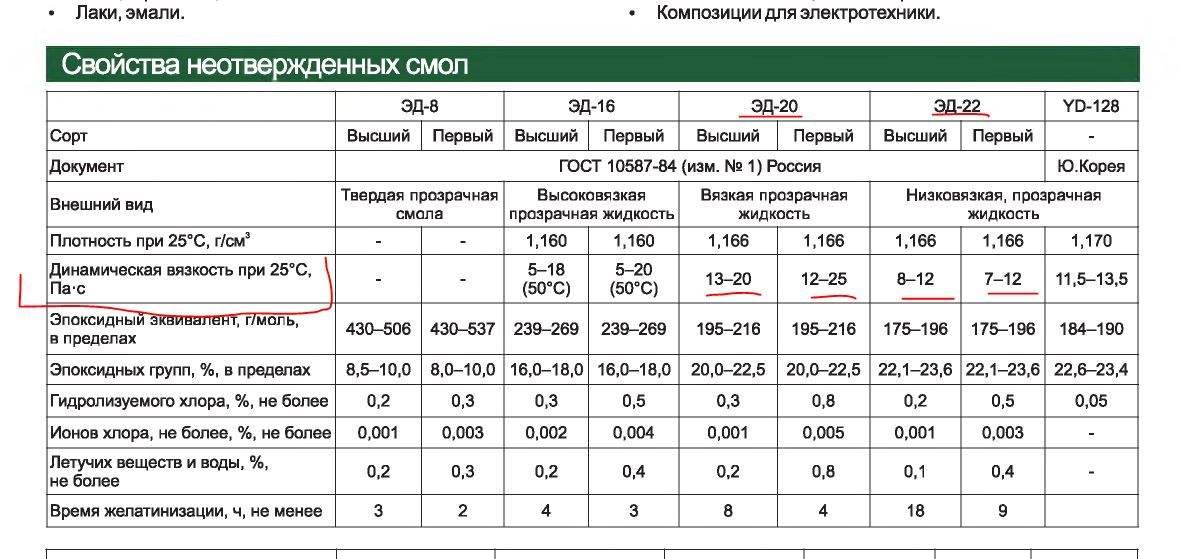 • Лаки, эмали.

• Композиции для электротехники.

Свойства неотвержденных смол

| | ЭД-8 | | ЭД-16 | | ЭД-20 | | ЭД-22 | | YD-128 |
|---|---|---|---|---|---|---|---|---|---|
| Сорт | Высший | Первый | Высший | Первый | Высший | Первый | Высший | Первый | - |
| Документ | ГОСТ 10587-84 (изм. № 1) Россия | | | | | | | | Ю.Корея |
| Внешний вид | Твердая прозрачная смола | | Высоковязкая прозрачная жидкость | | Вязкая прозрачная жидкость | | Низковязкая, прозрачная жидкость | | |
| Плотность при 25°C, г/см³ | - | - | 1,160 | 1,160 | 1,166 | 1,166 | 1,166 | 1,166 | 1,170 |
| Динамическая вязкость при 25°C, Па·с | - | - | 5–18 (50°C) | 5–20 (50°C) | 13–20 | 12–25 | 8–12 | 7–12 | 11,5–13,5 |
| Эпоксидный эквивалент, г/моль, в пределах | 430–506 | 430–537 | 239–269 | 239–269 | 195–216 | 195–216 | 175–196 | 175–196 | 184–190 |
| Эпоксидных групп, %, в пределах | 8,5–10,0 | 8,0–10,0 | 16,0–18,0 | 16,0–18,0 | 20,0–22,5 | 20,0–22,5 | 22,1–23,6 | 22,1–23,6 | 22,6–23,4 |
| Гидролизуемого хлора, %, не более | 0,2 | 0,3 | 0,3 | 0,5 | 0,3 | 0,8 | 0,2 | 0,5 | 0,05 |
| Ионов хлора, не более, %, не более | 0,001 | 0,003 | 0,002 | 0,004 | 0,001 | 0,005 | 0,001 | 0,003 | - |
| Летучих веществ и воды, %, не более | 0,2 | 0,3 | 0,2 | 0,4 | 0,2 | 0,8 | 0,1 | 0,4 | - |
| Время желатинизации, ч, не менее | 3 | 2 | 4 | 3 | 8 | 4 | 18 | 9 | |